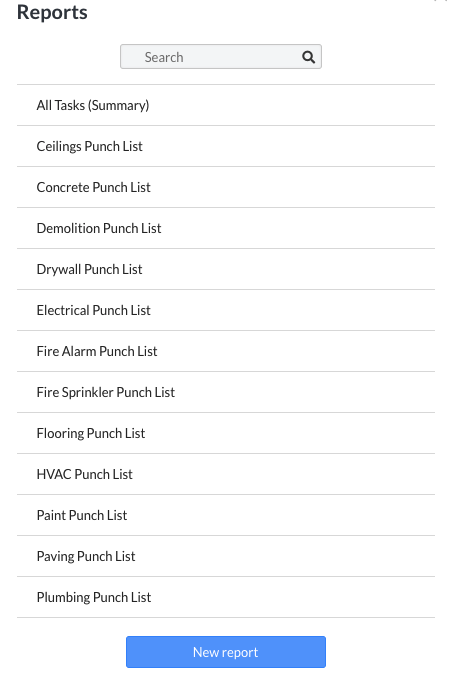 Reports

Search

All Tasks (Summary)

Ceilings Punch List

Concrete Punch List

Demolition Punch List

Drywall Punch List

Electrical Punch List

Fire Alarm Punch List

Fire Sprinkler Punch List

Flooring Punch List

HVAC Punch List

Paint Punch List

Paving Punch List

Plumbing Punch List

New report